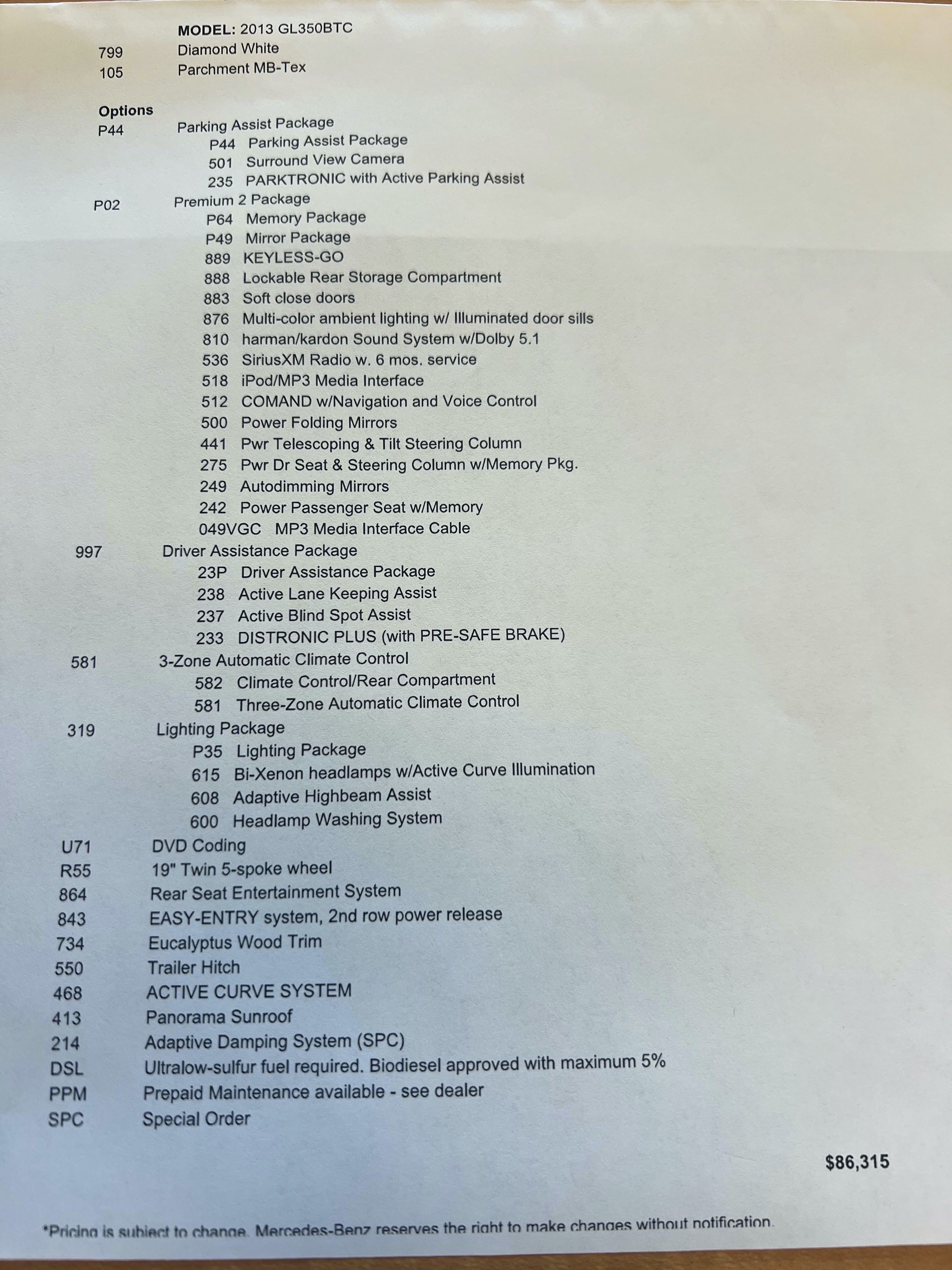 MODEL: 2013 GL350BTC
799 Diamond White
105 Parchment MB-Tex

Options
P44 Parking Assist Package
P44 Parking Assist Package
501 Surround View Camera
235 PARKTRONIC with Active Parking Assist
P02 Premium 2 Package
P64 Memory Package
P49 Mirror Package
889 KEYLESS-GO
888 Lockable Rear Storage Compartment
883 Soft close doors
876 Multi-color ambient lighting w/ Illuminated door sills
810 harman/kardon Sound System w/Dolby 5.1
536 SiriusXM Radio w. 6 mos. service
518 iPod/MP3 Media Interface
512 COMAND w/Navigation and Voice Control
500 Power Folding Mirrors
441 Pwr Telescoping & Tilt Steering Column
275 Pwr Dr Seat & Steering Column w/Memory Pkg.
249 Autodimming Mirrors
242 Power Passenger Seat w/Memory
049VGC MP3 Media Interface Cable
997 Driver Assistance Package
23P Driver Assistance Package
238 Active Lane Keeping Assist
237 Active Blind Spot Assist
233 DISTRONIC PLUS (with PRE-SAFE BRAKE)
581 3-Zone Automatic Climate Control
582 Climate Control/Rear Compartment
581 Three-Zone Automatic Climate Control
319 Lighting Package
P35 Lighting Package
615 Bi-Xenon headlamps w/Active Curve Illumination
608 Adaptive Highbeam Assist
600 Headlamp Washing System
U71 DVD Coding
R55 19" Twin 5-spoke wheel
864 Rear Seat Entertainment System
843 EASY-ENTRY system, 2nd row power release
734 Eucalyptus Wood Trim
550 Trailer Hitch
468 ACTIVE CURVE SYSTEM
413 Panorama Sunroof
214 Adaptive Damping System (SPC)
DSL Ultralow-sulfur fuel required. Biodiesel approved with maximum 5%
PPM Prepaid Maintenance available - see dealer
SPC Special Order

$86,315

*Pricing is subject to change. Mercedes-Benz reserves the right to make changes without notification.